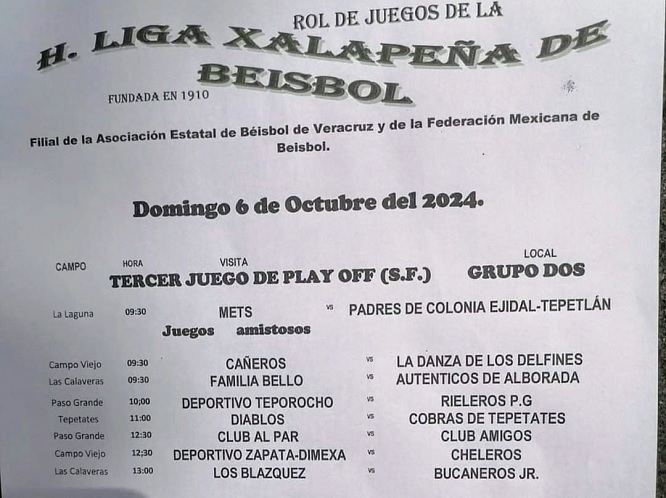 ROL DE JUEGOS DE LA

H. LIGA XALAPEÑA DE BEISBOL

FUNDADA EN 1910

Filial de la Asociación Estatal de Béisbol de Veracruz y de la Federación Mexicana de Beisbol.

Domingo 6 de Octubre del 2024.

| CAMPO | HORA | VISITA | | LOCAL |
|---|---|---|---|---|
| | | TERCER JUEGO DE PLAY OFF (S.F.) | | GRUPO DOS |
| La Laguna | 09:30 | METS | vs | PADRES DE COLONIA EJIDAL-TEPETLÁN |
| | | Juegos amistosos | | |
| Campo Viejo | 09:30 | CAÑEROS | vs | LA DANZA DE LOS DELFINES |
| Las Calaveras | 09:30 | FAMILIA BELLO | vs | AUTENTICOS DE ALBORADA |
| Paso Grande | 10;00 | DEPORTIVO TEPOROCHO | vs | RIELEROS P.G |
| Tepetates | 11:00 | DIABLOS | vs | COBRAS DE TEPETATES |
| Paso Grande | 12:30 | CLUB AL PAR | vs | CLUB AMIGOS |
| Campo Viejo | 12;30 | DEPORTIVO ZAPATA-DIMEXA | vs | CHELEROS |
| Las Calaveras | 13:00 | LOS BLAZQUEZ | vs | BUCANEROS JR. |